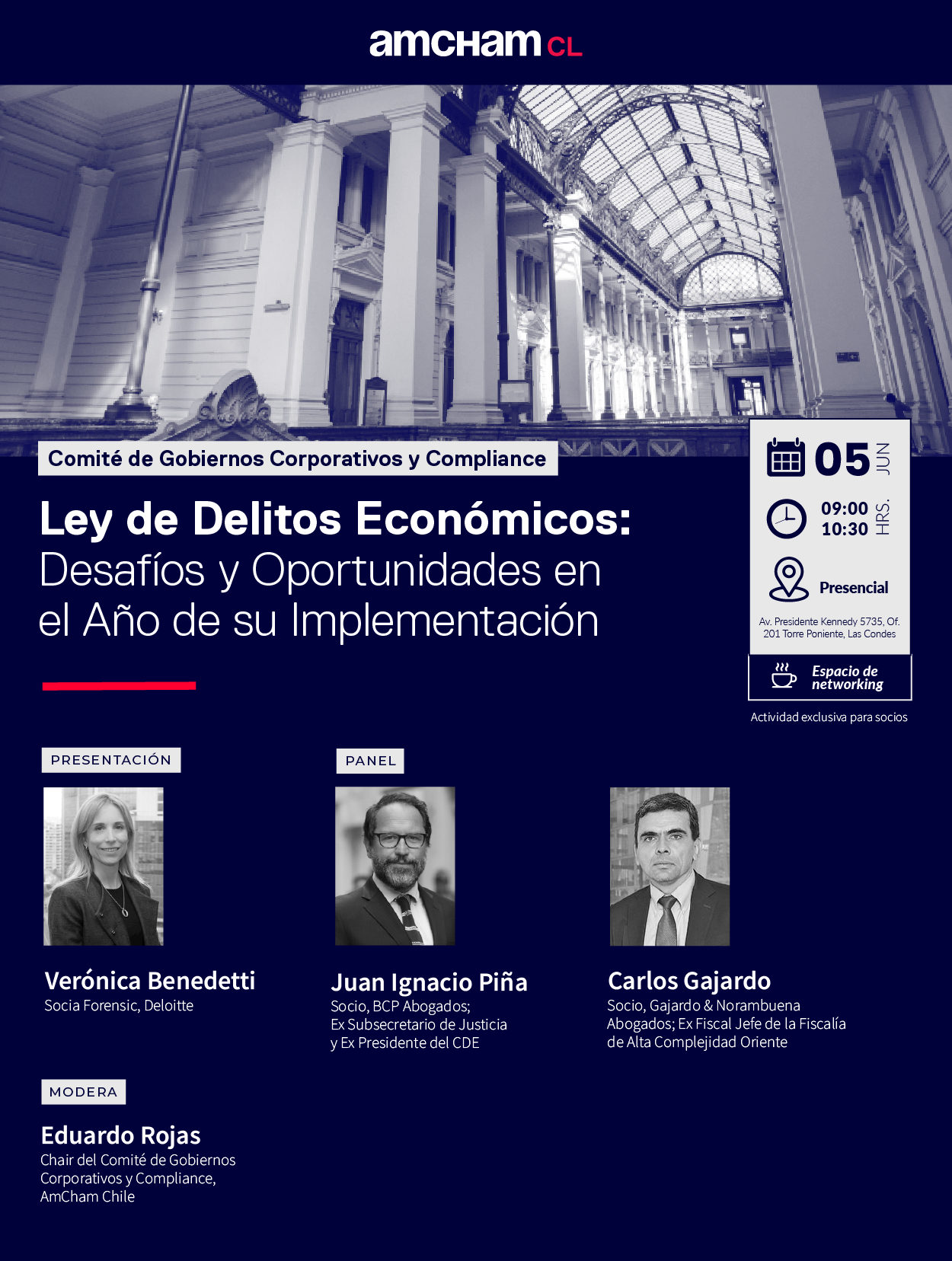 amcham CL

Comité de Gobiernos Corporativos y Compliance

Ley de Delitos Económicos: Desafíos y Oportunidades en el Año de su Implementación

05 JUN

09:00
10:30 HRS.

Presencial

Av. Presidente Kennedy 5735, Of. 201 Torre Poniente, Las Condes

Espacio de networking

Actividad exclusiva para socios

PRESENTACIÓN

Verónica Benedetti
Socia Forensic, Deloitte

PANEL

Juan Ignacio Piña
Socio, BCP Abogados; Ex Subsecretario de Justicia y Ex Presidente del CDE

Carlos Gajardo
Socio, Gajardo & Norambuena Abogados; Ex Fiscal Jefe de la Fiscalía de Alta Complejidad Oriente

MODERA

Eduardo Rojas
Chair del Comité de Gobiernos Corporativos y Compliance, AmCham Chile